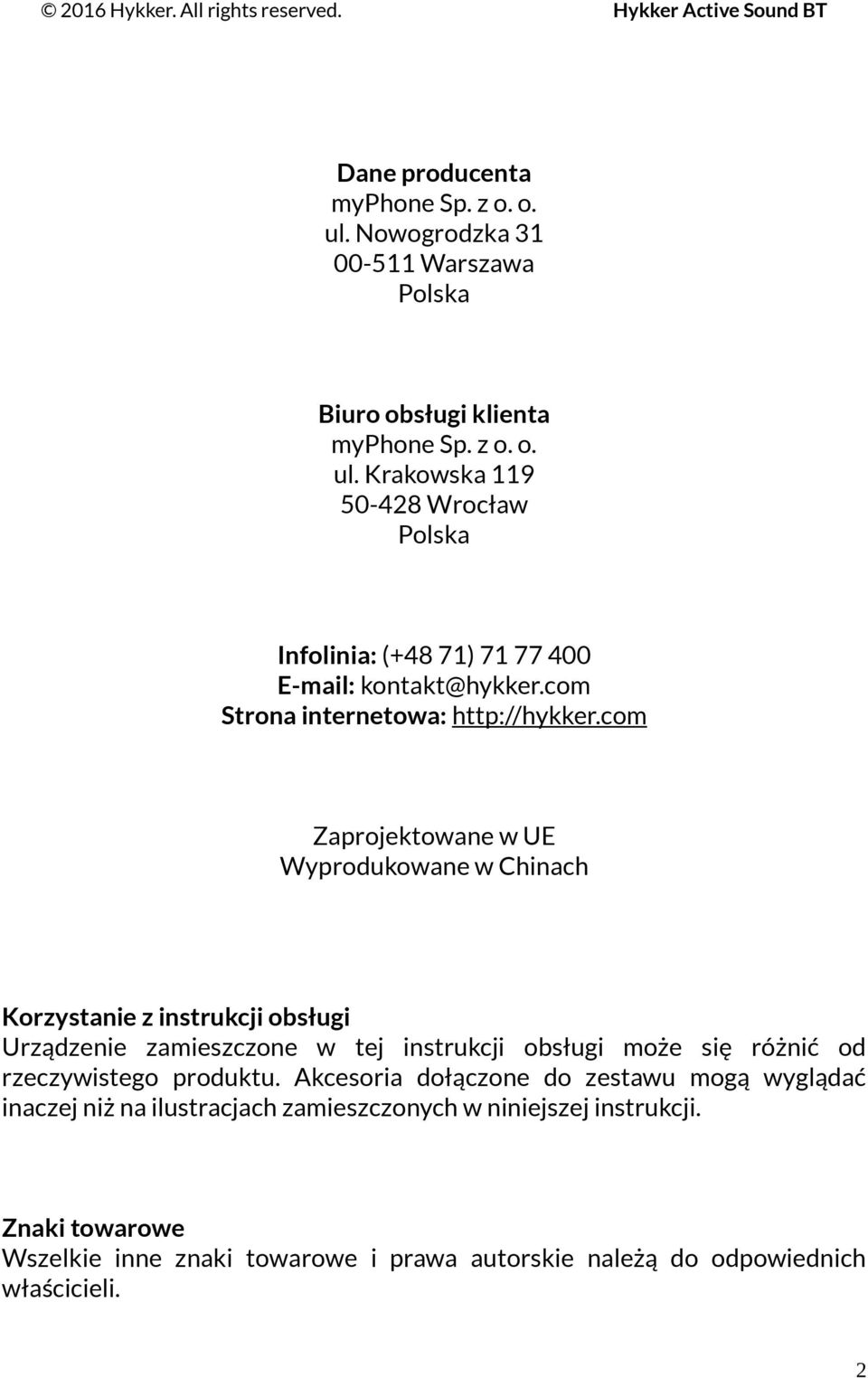 © 2016 Hykker. All rights reserved. Hykker Active Sound BT

Dane producenta
myPhone Sp. z o. o.
ul. Nowogrodzka 31
00-511 Warszawa
Polska

Biuro obsługi klienta
myPhone Sp. z o. o.
ul. Krakowska 119
50-428 Wrocław
Polska

Infolinia: (+48 71) 71 77 400
E-mail: kontakt@hykker.com
Strona internetowa: http://hykker.com

Zaprojektowane w UE
Wyprodukowane w Chinach

Korzystanie z instrukcji obsługi
Urządzenie zamieszczone w tej instrukcji obsługi może się różnić od rzeczywistego produktu. Akcesoria dołączone do zestawu mogą wyglądać inaczej niż na ilustracjach zamieszczonych w niniejszej instrukcji.

Znaki towarowe
Wszelkie inne znaki towarowe i prawa autorskie należą do odpowiednich właścicieli.

2